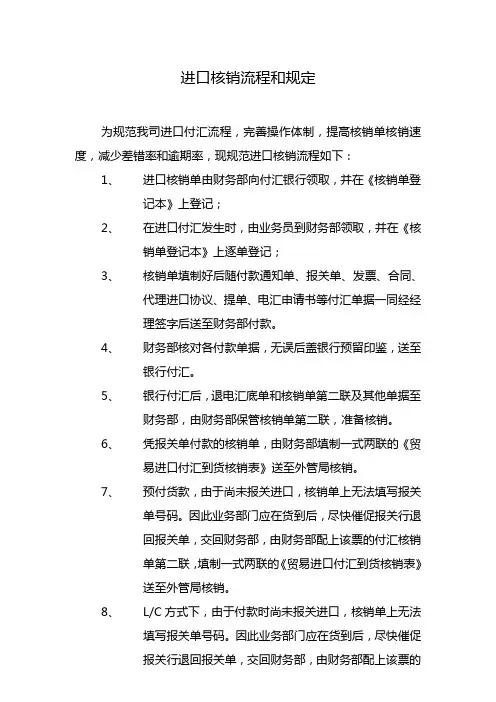 进口核销流程和规定

为规范我司进口付汇流程，完善操作体制，提高核销单核销速度，减少差错率和逾期率，现规范进口核销流程如下：

1、　进口核销单由财务部向付汇银行领取，并在《核销单登记本》上登记；

2、　在进口付汇发生时，由业务员到财务部领取，并在《核销单登记本》上逐单登记；

3、　核销单填制好后随付款通知单、报关单、发票、合同、代理进口协议、提单、电汇申请书等付汇单据一同经经理签字后送至财务部付款。

4、　财务部核对各付款单据，无误后盖银行预留印鉴，送至银行付汇。

5、　银行付汇后，退电汇底单和核销单第二联及其他单据至财务部，由财务部保管核销单第二联，准备核销。

6、　凭报关单付款的核销单，由财务部填制一式两联的《贸易进口付汇到货核销表》送至外管局核销。

7、　预付货款，由于尚未报关进口，核销单上无法填写报关单号码。因此业务部门应在货到后，尽快催促报关行退回报关单，交回财务部，由财务部配上该票的付汇核销单第二联，填制一式两联的《贸易进口付汇到货核销表》送至外管局核销。

8、　L/C 方式下，由于付款时尚未报关进口，核销单上无法填写报关单号码。因此业务部门应在货到后，尽快催促报关行退回报关单，交回财务部，由财务部配上该票的